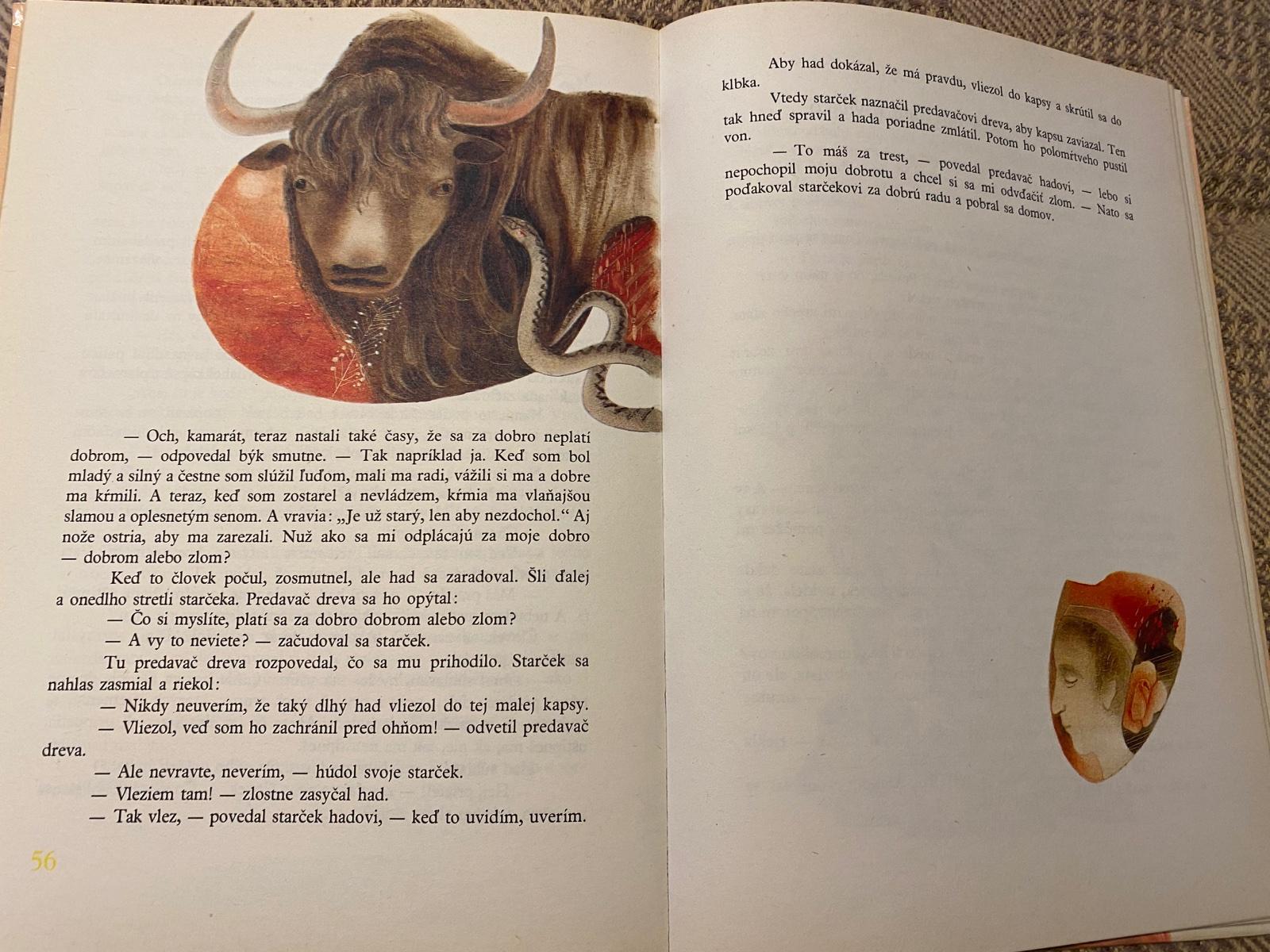 — Och, kamarát, teraz nastali také časy, že sa za dobro neplatí dobrom, — odpovedal býk smutne. — Tak napríklad ja. Keď som bol mladý a silný a čestne som slúžil ľuďom, mali ma radi, vážili si ma a dobre ma kŕmili. A teraz, keď som zostarel a nevládzem, kŕmia ma vlaňajšou slamou a oplesnetým senom. A vravia: „Je už starý, len aby nezdochol.“ Aj nože ostria, aby ma zarezali. Nuž ako sa mi odplácajú za moje dobro — dobrom alebo zlom?

Keď to človek počul, zosmutnel, ale had sa zaradoval. Šli ďalej a onedlho stretli starčeka. Predavač dreva sa ho opýtal:

— Čo si myslíte, platí sa za dobro dobrom alebo zlom?

— A vy to neviete? — začudoval sa starček.

Tu predavač dreva rozpovedal, čo sa mu prihodilo. Starček sa nahlas zasmial a riekol:

— Nikdy neuverím, že taký dlhý had vliezol do tej malej kapsy.

— Vliezol, veď som ho zachránil pred ohňom! — odvetil predavač dreva.

— Ale nevravte, neverím, — húdol svoje starček.

— Vleziem tam! — zlostne zasyčal had.

— Tak vlez, — povedal starček hadovi, — keď to uvidím, uverím.

56

Aby had dokázal, že má pravdu, vliezol do kapsy a skrútil sa do klbka.

Vtedy starček naznačil predavačovi dreva, aby kapsu zaviazal. Ten tak hneď spravil a hada poriadne zmlátil. Potom ho polomŕtveho pustil von.

— To máš za trest, — povedal predavač hadovi, — lebo si nepochopil moju dobrotu a chcel si sa mi odvďačiť zlom. — Nato sa poďakoval starčekovi za dobrú radu a pobral sa domov.